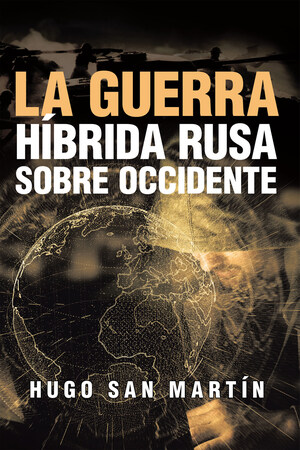 LA GUERRA
HÍBRIDA RUSA
SOBRE OCCIDENTE

HUGO SAN MARTÍN